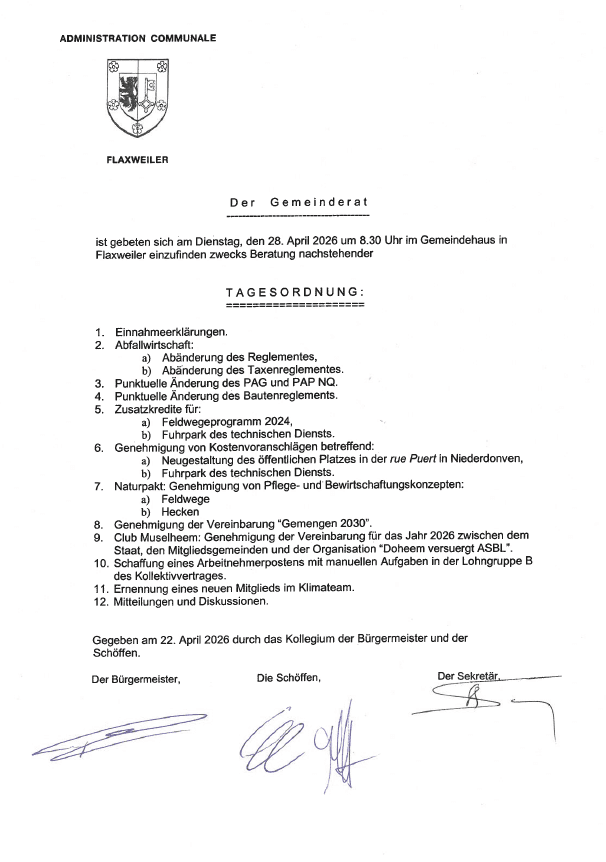 ADMINISTRATION COMMUNALE

FLAXWEILER

Der Gemeinderat

ist gebeten sich am Dienstag, den 28. April 2026 um 8.30 Uhr im Gemeindehaus in Flaxweiler einzufinden zwecks Beratung nachstehender

TAGESORDNUNG:

1. Einnahmeerklärungen.
2. Abfallwirtschaft:
 a) Abänderung des Reglementes,
 b) Abänderung des Taxenreglementes.
3. Punktuelle Änderung des PAG und PAP NQ.
4. Punktuelle Änderung des Bautenreglements.
5. Zusatzkredite für:
 a) Feldwegeprogramm 2024,
 b) Fuhrpark des technischen Diensts.
6. Genehmigung von Kostenvoranschlägen betreffend:
 a) Neugestaltung des öffentlichen Platzes in der rue Puert in Niederdonven,
 b) Fuhrpark des technischen Diensts.
7. Naturpakt: Genehmigung von Pflege- und Bewirtschaftungskonzepten:
 a) Feldwege
 b) Hecken
8. Genehmigung der Vereinbarung "Gemengen 2030".
9. Club Muselheem: Genehmigung der Vereinbarung für das Jahr 2026 zwischen dem Staat, den Mitgliedsgemeinden und der Organisation "Doheem versuergt ASBL".
10. Schaffung eines Arbeitnehmerpostens mit manuellen Aufgaben in der Lohngruppe B des Kollektivvertrages.
11. Ernennung eines neuen Mitglieds im Klimateam.
12. Mitteilungen und Diskussionen.

Gegeben am 22. April 2026 durch das Kollegium der Bürgermeister und der Schöffen.

Der Bürgermeister,

Die Schöffen,

Der Sekretär,